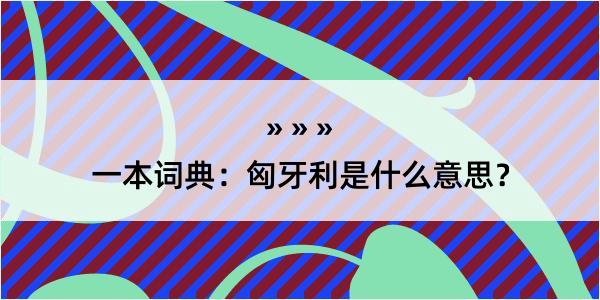 » » »

一本词典：匈牙利是什么意思？